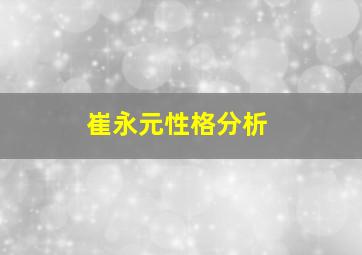 崔永元性格分析